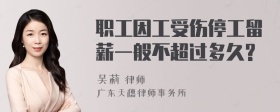 职工因工受伤停工留薪一般不超过多久?

吴莉 律师
广东天穗律师事务所